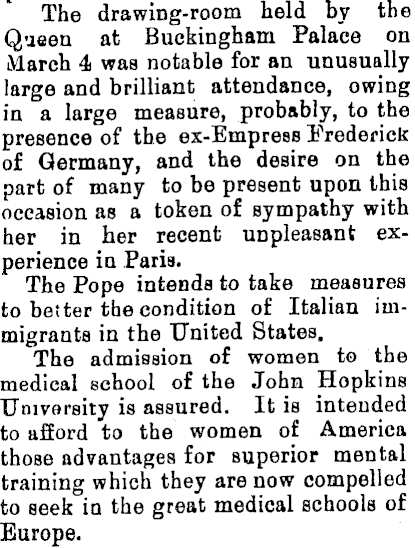 The drawing-room held by the Queen at Buckingham Palace on March 4 was notable for an unusually large and brilliant attendance, owing in a large measure, probably, to the presence of the ex-Empress Frederick of Germany, and the desire on the part of many to be present upon this occasion as a token of sympathy with her in her recent unpleasant experience in Paris.

The Pope intends to take measures to better the condition of Italian immigrants in the United States.

The admission of women to the medical school of the John Hopkins University is assured. It is intended to afford to the women of America those advantages for superior mental training which they are now compelled to seek in the great medical schools of Europe.